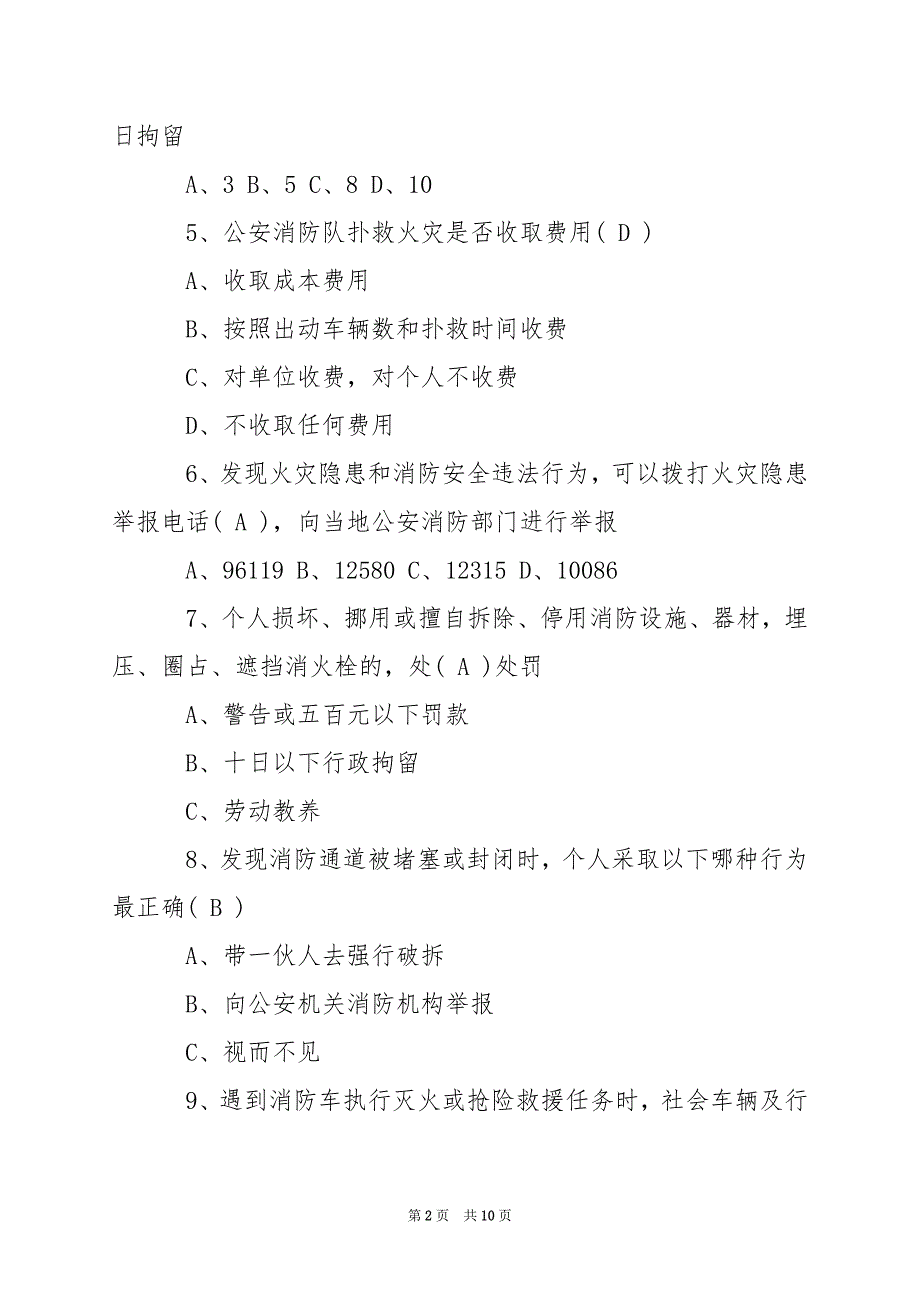 日拘留

A、3 B、5 C、8 D、10

5、公安消防队扑救火灾是否收取费用（ D ）

A、收取成本费用

B、按照出动车辆数和扑救时间收费

C、对单位收费，对个人不收费

D、不收取任何费用

6、发现火灾隐患和消防安全违法行为，可以拨打火灾隐患举报电话（ A ），向当地公安消防部门进行举报

A、96119 B、12580 C、12315 D、10086

7、个人损坏、挪用或擅自拆除、停用消防设施、器材，埋压、圈占、遮挡消火栓的，处（ A ）处罚

A、警告或五百元以下罚款

B、十日以下行政拘留

C、劳动教养

8、发现消防通道被堵塞或封闭时，个人采取以下哪种行为最正确（ B ）

A、带一伙人去强行破拆

B、向公安机关消防机构举报

C、视而不见

9、遇到消防车执行灭火或抢险救援任务时，社会车辆及行

第 2 页 共 10 页